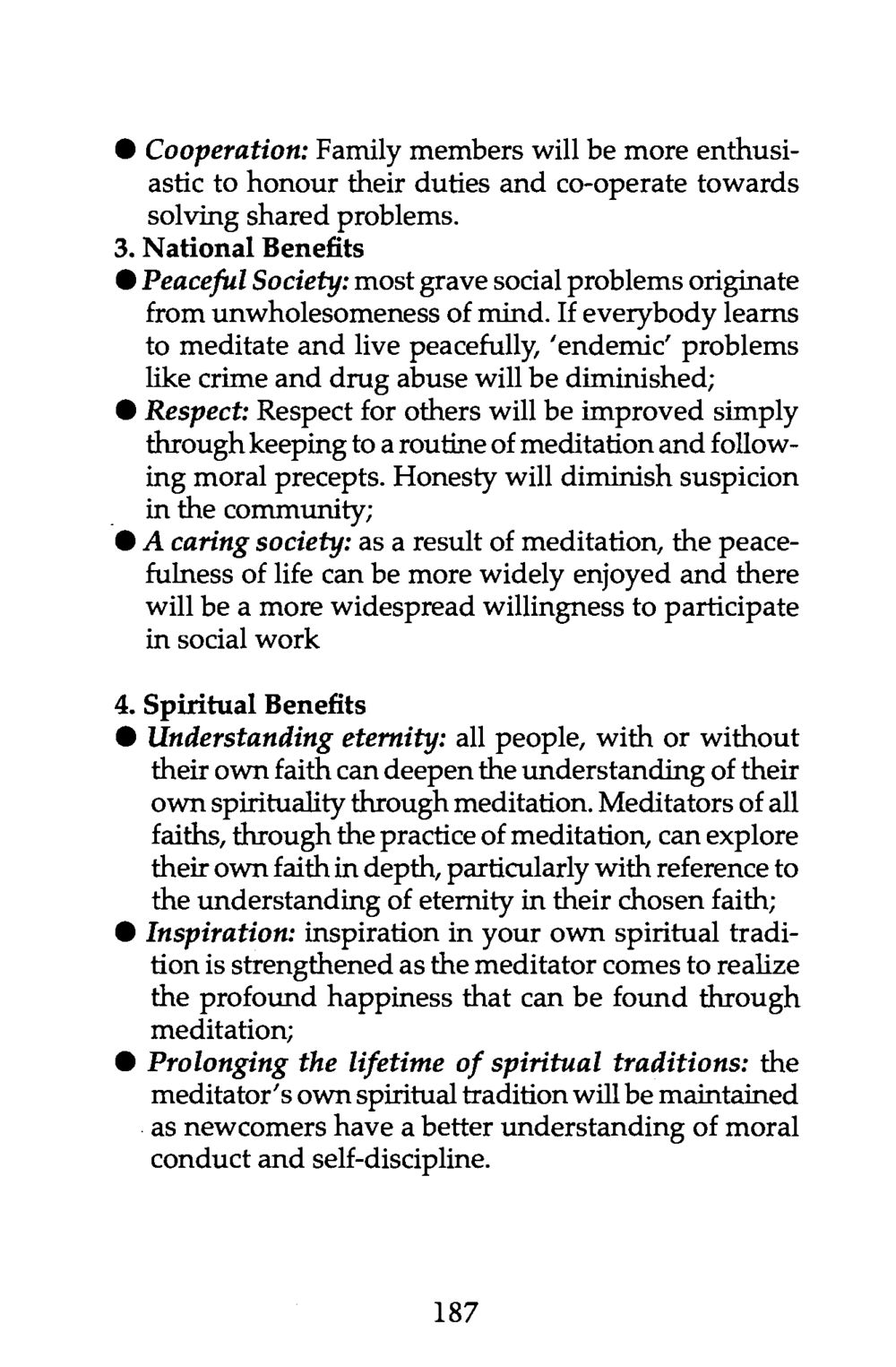 • Cooperation: Family members will be more enthusiastic to honour their duties and co-operate towards solving shared problems.

3. National Benefits

• Peaceful Society: most grave social problems originate from unwholesomeness of mind. If everybody learns to meditate and live peacefully, 'endemic' problems like crime and drug abuse will be diminished;

• Respect: Respect for others will be improved simply through keeping to a routine of meditation and following moral precepts. Honesty will diminish suspicion in the community;

• A caring society: as a result of meditation, the peacefulness of life can be more widely enjoyed and there will be a more widespread willingness to participate in social work

4. Spiritual Benefits

• Understanding eternity: all people, with or without their own faith can deepen the understanding of their own spirituality through meditation. Meditators of all faiths, through the practice of meditation, can explore their own faith in depth, particularly with reference to the understanding of eternity in their chosen faith;

• Inspiration: inspiration in your own spiritual tradition is strengthened as the meditator comes to realize the profound happiness that can be found through meditation;

• Prolonging the lifetime of spiritual traditions: the meditator's own spiritual tradition will be maintained as newcomers have a better understanding of moral conduct and self-discipline.

187